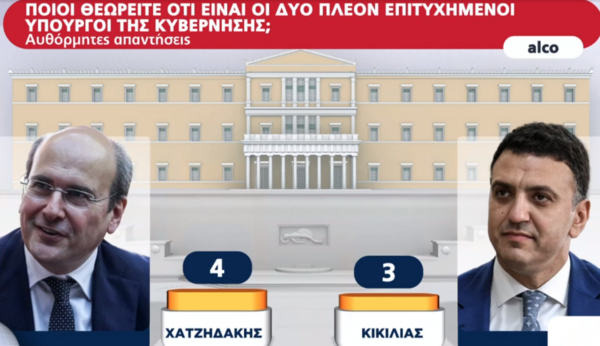 ΠΟΙΟΙ ΘΕΩΡΕΙΤΕ ΟΤΙ ΕΙΝΑΙ ΟΙ ΔΥΟ ΠΛΕΟΝ ΕΠΙΤΥΧΗΜΕΝΟΙ ΥΠΟΥΡΓΟΙ ΤΗΣ ΚΥΒΕΡΝΗΣΗΣ;
Αυθόρμητες απαντήσεις

alco

4
ΧΑΤΖΗΔΑΚΗΣ

3
ΚΙΚΙΛΙΑΣ